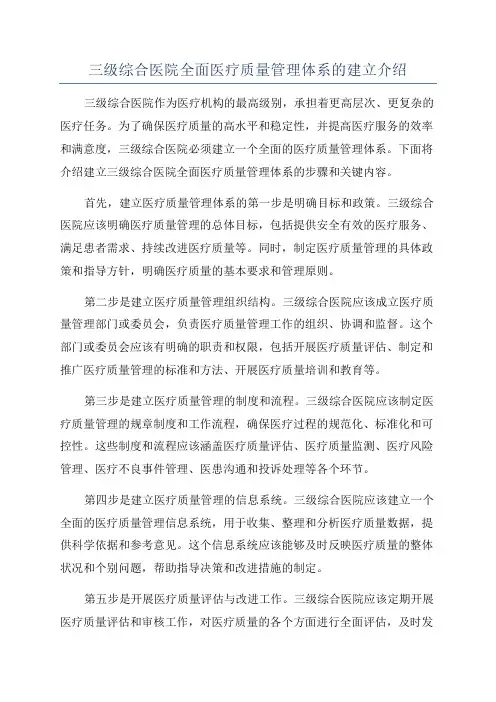 三级综合医院全面医疗质量管理体系的建立介绍

三级综合医院作为医疗机构的最高级别，承担着更高层次、更复杂的医疗任务。为了确保医疗质量的高水平和稳定性，并提高医疗服务的效率和满意度，三级综合医院必须建立一个全面的医疗质量管理体系。下面将介绍建立三级综合医院全面医疗质量管理体系的步骤和关键内容。

首先，建立医疗质量管理体系的第一步是明确目标和政策。三级综合医院应该明确医疗质量管理的总体目标，包括提供安全有效的医疗服务、满足患者需求、持续改进医疗质量等。同时，制定医疗质量管理的具体政策和指导方针，明确医疗质量的基本要求和管理原则。

第二步是建立医疗质量管理组织结构。三级综合医院应该成立医疗质量管理部门或委员会，负责医疗质量管理工作的组织、协调和监督。这个部门或委员会应该有明确的职责和权限，包括开展医疗质量评估、制定和推广医疗质量管理的标准和方法、开展医疗质量培训和教育等。

第三步是建立医疗质量管理的制度和流程。三级综合医院应该制定医疗质量管理的规章制度和工作流程，确保医疗过程的规范化、标准化和可控性。这些制度和流程应该涵盖医疗质量评估、医疗质量监测、医疗风险管理、医疗不良事件管理、医患沟通和投诉处理等各个环节。

第四步是建立医疗质量管理的信息系统。三级综合医院应该建立一个全面的医疗质量管理信息系统，用于收集、整理和分析医疗质量数据，提供科学依据和参考意见。这个信息系统应该能够及时反映医疗质量的整体状况和个别问题，帮助指导决策和改进措施的制定。

第五步是开展医疗质量评估与改进工作。三级综合医院应该定期开展医疗质量评估和审核工作，对医疗质量的各个方面进行全面评估，及时发